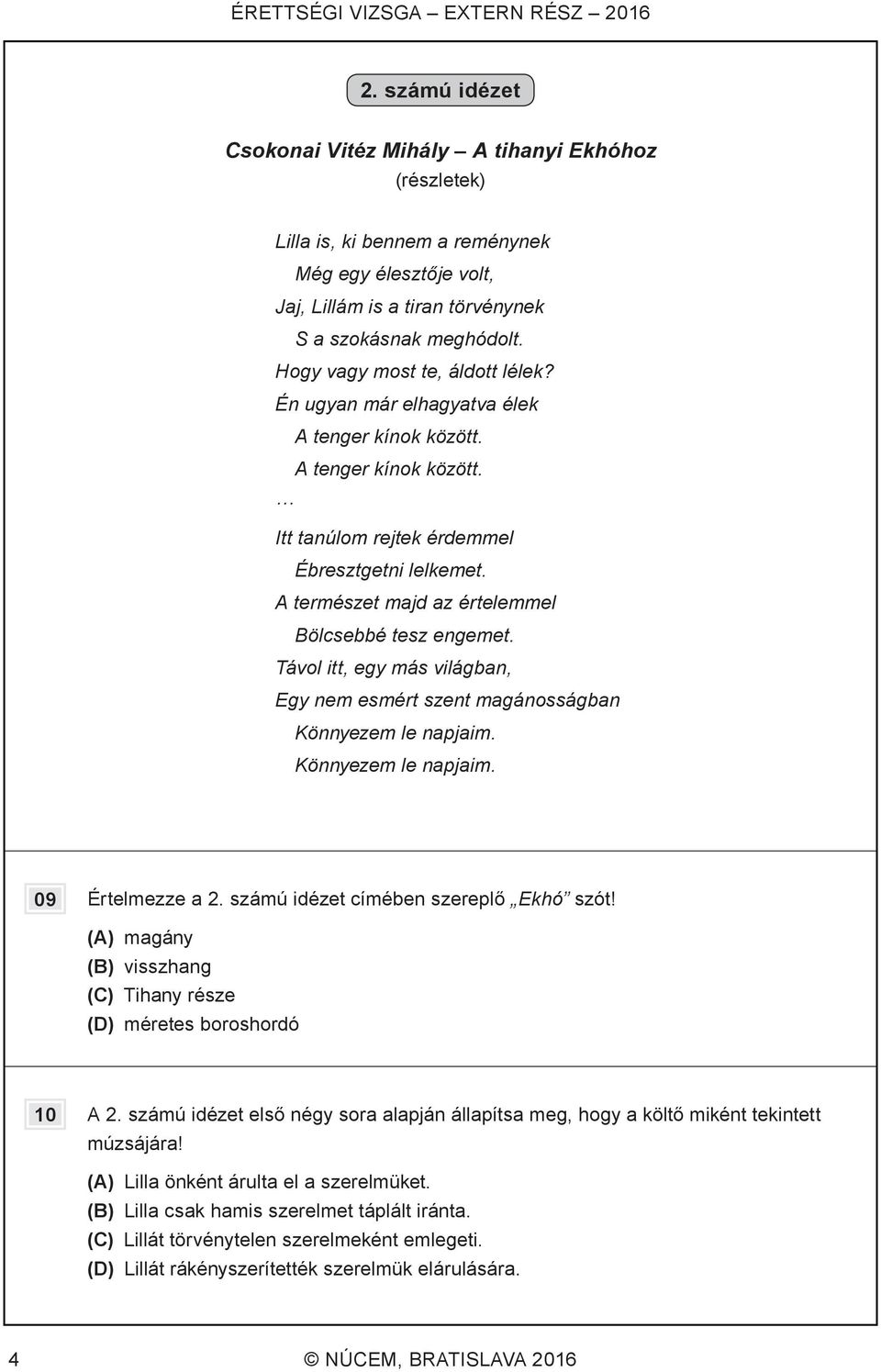 ÉRETTSÉGI VIZSGA – EXTERN RÉSZ – 2016

2. számú idézet

Csokonai Vitéz Mihály – A tihanyi Ekhóhoz
(részletek)

Lilla is, ki bennem a reménynek
Még egy élesztője volt,
Jaj, Lillám is a tiran törvénynek
S a szokásnak meghódolt.
Hogy vagy most te, áldott lélek?
Én ugyan már elhagyatva élek
A tenger kínok között.
A tenger kínok között.
…
Itt tanúlom rejtek érdemmel
Ébresztgetni lelkemet.
A természet majd az értelemmel
Bölcsebbé tesz engemet.
Távol itt, egy más világban,
Egy nem esmért szent magánosságban
Könnyezem le napjaim.
Könnyezem le napjaim.

09 Értelmezze a 2. számú idézet címében szereplő „Ekhó” szót!
(A) magány
(B) visszhang
(C) Tihany része
(D) méretes boroshordó

10 A 2. számú idézet első négy sora alapján állapítsa meg, hogy a költő miként tekintett múzsájára!
(A) Lilla önként árulta el a szerelmüket.
(B) Lilla csak hamis szerelmet táplált iránta.
(C) Lillát törvénytelen szerelmeként emlegeti.
(D) Lillát rákényszerítették szerelmük elárulására.

4 © NÚCEM, BRATISLAVA 2016